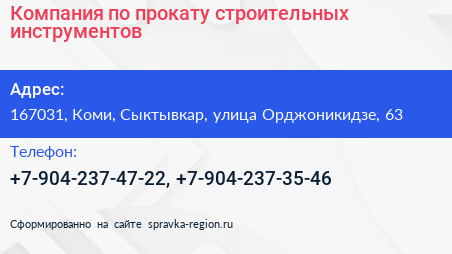 Компания по прокату строительных инструментов

Адрес:

167031, Коми, Сыктывкар, улица Орджоникидзе, 63

Телефон:

+7-904-237-47-22, +7-904-237-35-46

Сформированно на сайте spravka-region.ru